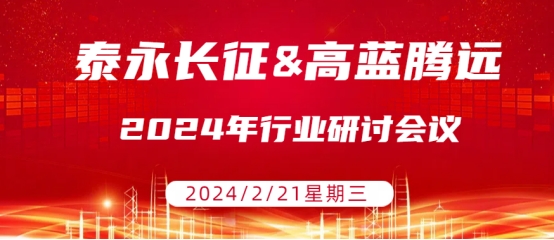 泰永长征&高蓝腾远

2024年行业研讨会议

2024/2/21星期三